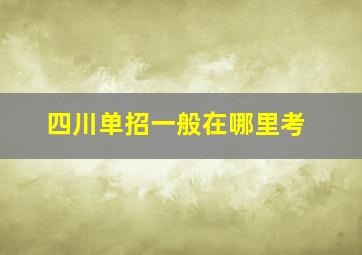 四川单招一般在哪里考